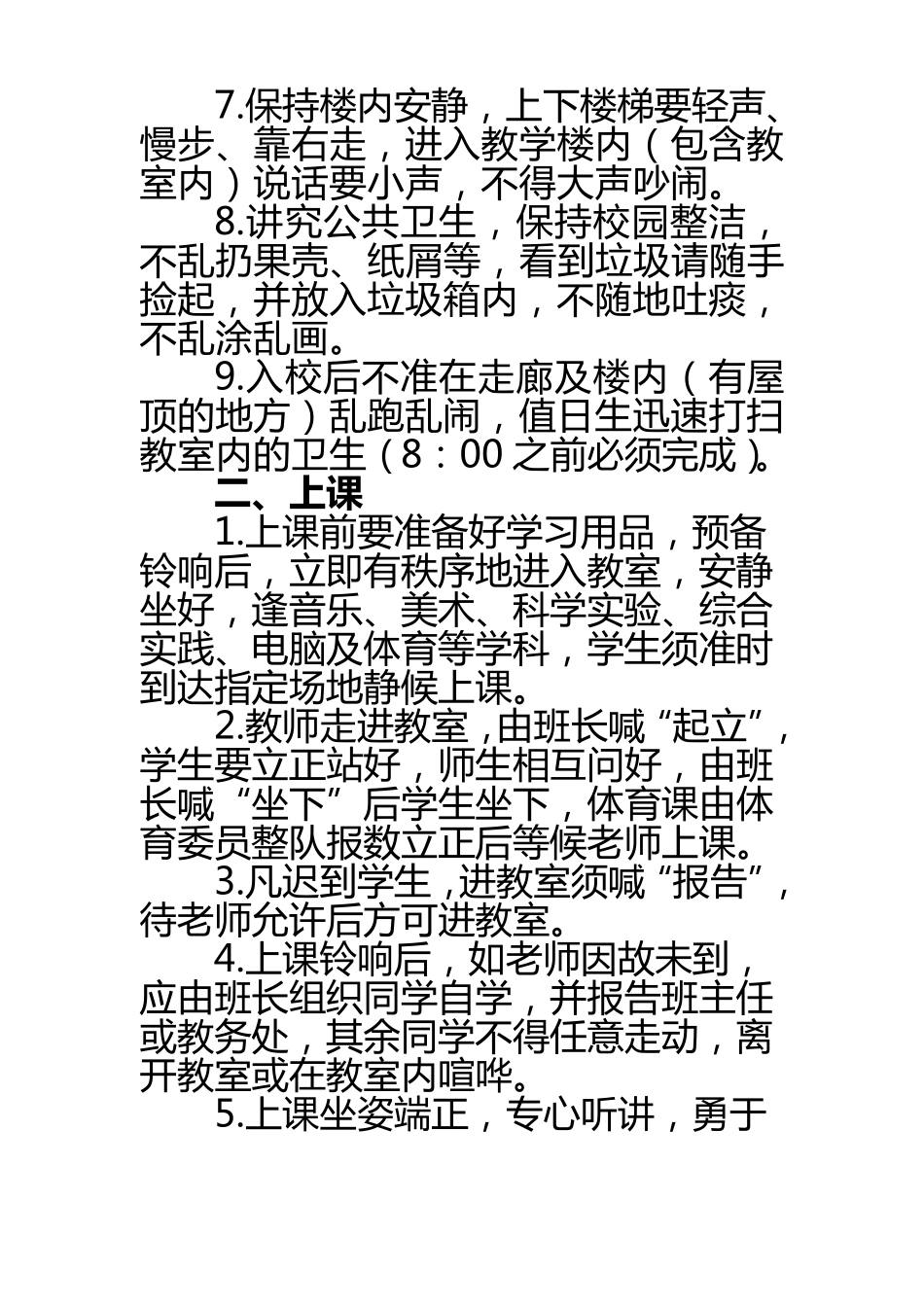 7.保持楼内安静，上下楼梯要轻声、慢步、靠右走，进入教学楼内（包含教室内）说话要小声，不得大声吵闹。

8.讲究公共卫生，保持校园整洁，不乱扔果壳、纸屑等，看到垃圾请随手捡起，并放入垃圾箱内，不随地吐痰，不乱涂乱画。

9.入校后不准在走廊及楼内（有屋顶的地方）乱跑乱闹，值日生迅速打扫教室内的卫生（8：00 之前必须完成）。

二、上课

1.上课前要准备好学习用品，预备铃响后，立即有秩序地进入教室，安静坐好，逢音乐、美术、科学实验、综合实践、电脑及体育等学科，学生须准时到达指定场地静候上课。

2.教师走进教室，由班长喊“起立”，学生要立正站好，师生相互问好，由班长喊“坐下”后学生坐下，体育课由体育委员整队报数立正后等候老师上课。

3.凡迟到学生，进教室须喊“报告”，待老师允许后方可进教室。

4.上课铃响后，如老师因故未到，应由班长组织同学自学，并报告班主任或教务处，其余同学不得任意走动，离开教室或在教室内喧哗。

5.上课坐姿端正，专心听讲，勇于